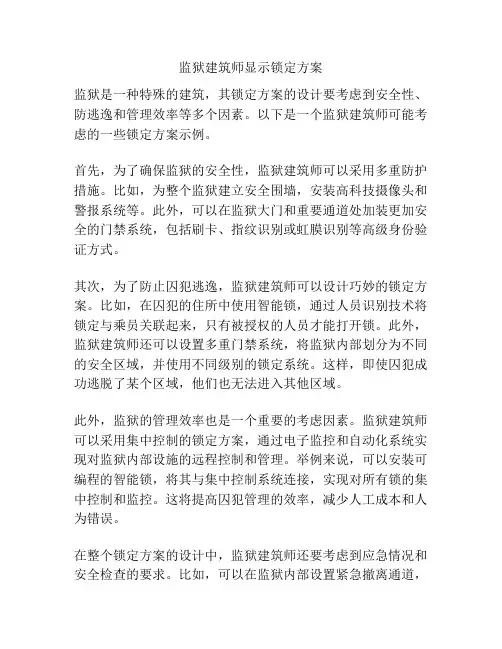 监狱建筑师显示锁定方案

监狱是一种特殊的建筑，其锁定方案的设计要考虑到安全性、防逃逸和管理效率等多个因素。以下是一个监狱建筑师可能考虑的一些锁定方案示例。

首先，为了确保监狱的安全性，监狱建筑师可以采用多重防护措施。比如，为整个监狱建立安全围墙，安装高科技摄像头和警报系统等。此外，可以在监狱大门和重要通道处加装更加安全的门禁系统，包括刷卡、指纹识别或虹膜识别等高级身份验证方式。

其次，为了防止囚犯逃逸，监狱建筑师可以设计巧妙的锁定方案。比如，在囚犯的住所中使用智能锁，通过人员识别技术将锁定与乘员关联起来，只有被授权的人员才能打开锁。此外，监狱建筑师还可以设置多重门禁系统，将监狱内部划分为不同的安全区域，并使用不同级别的锁定系统。这样，即使囚犯成功逃脱了某个区域，他们也无法进入其他区域。

此外，监狱的管理效率也是一个重要的考虑因素。监狱建筑师可以采用集中控制的锁定方案，通过电子监控和自动化系统实现对监狱内部设施的远程控制和管理。举例来说，可以安装可编程的智能锁，将其与集中控制系统连接，实现对所有锁的集中控制和监控。这将提高囚犯管理的效率，减少人工成本和人为错误。

在整个锁定方案的设计中，监狱建筑师还要考虑到应急情况和安全检查的要求。比如，可以在监狱内部设置紧急撤离通道，